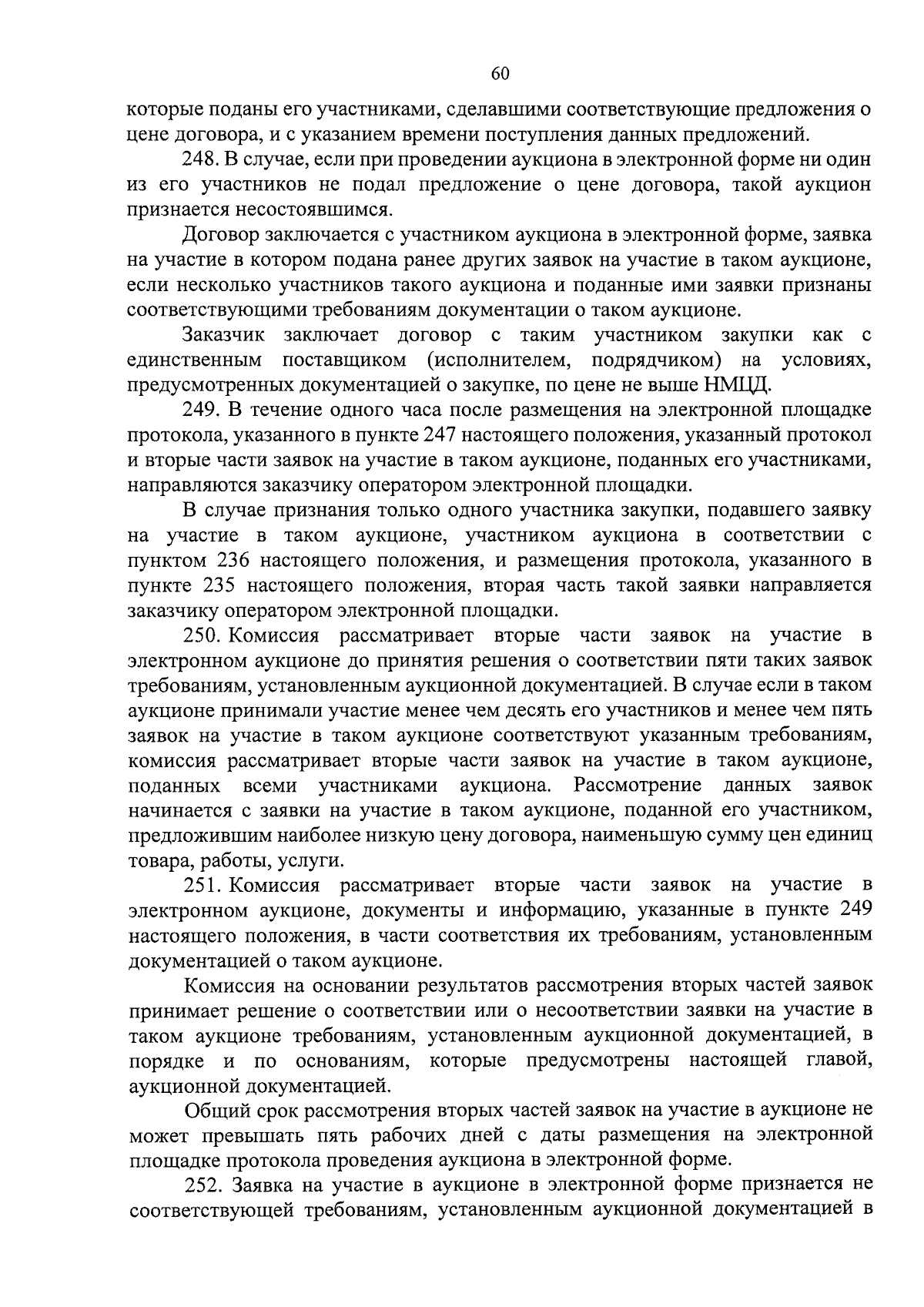 60

которые поданы его участниками, сделавшими соответствующие предложения о цене договора, и с указанием времени поступления данных предложений.

248. В случае, если при проведении аукциона в электронной форме ни один из его участников не подал предложение о цене договора, такой аукцион признается несостоявшимся.

Договор заключается с участником аукциона в электронной форме, заявка на участие в котором подана ранее других заявок на участие в таком аукционе, если несколько участников такого аукциона и поданные ими заявки признаны соответствующими требованиям документации о таком аукционе.

Заказчик заключает договор с таким участником закупки как с единственным поставщиком (исполнителем, подрядчиком) на условиях, предусмотренных документацией о закупке, по цене не выше НМЦД.

249. В течение одного часа после размещения на электронной площадке протокола, указанного в пункте 247 настоящего положения, указанный протокол и вторые части заявок на участие в таком аукционе, поданных его участниками, направляются заказчику оператором электронной площадки.

В случае признания только одного участника закупки, подавшего заявку на участие в таком аукционе, участником аукциона в соответствии с пунктом 236 настоящего положения, и размещения протокола, указанного в пункте 235 настоящего положения, вторая часть такой заявки направляется заказчику оператором электронной площадки.

250. Комиссия рассматривает вторые части заявок на участие в электронном аукционе до принятия решения о соответствии пяти таких заявок требованиям, установленным аукционной документацией. В случае если в таком аукционе принимали участие менее чем десять его участников и менее чем пять заявок на участие в таком аукционе соответствуют указанным требованиям, комиссия рассматривает вторые части заявок на участие в таком аукционе, поданных всеми участниками аукциона. Рассмотрение данных заявок начинается с заявки на участие в таком аукционе, поданной его участником, предложившим наиболее низкую цену договора, наименьшую сумму цен единиц товара, работы, услуги.

251. Комиссия рассматривает вторые части заявок на участие в электронном аукционе, документы и информацию, указанные в пункте 249 настоящего положения, в части соответствия их требованиям, установленным документацией о таком аукционе.

Комиссия на основании результатов рассмотрения вторых частей заявок принимает решение о соответствии или о несоответствии заявки на участие в таком аукционе требованиям, установленным аукционной документацией, в порядке и по основаниям, которые предусмотрены настоящей главой, аукционной документацией.

Общий срок рассмотрения вторых частей заявок на участие в аукционе не может превышать пять рабочих дней с даты размещения на электронной площадке протокола проведения аукциона в электронной форме.

252. Заявка на участие в аукционе в электронной форме признается не соответствующей требованиям, установленным аукционной документацией в